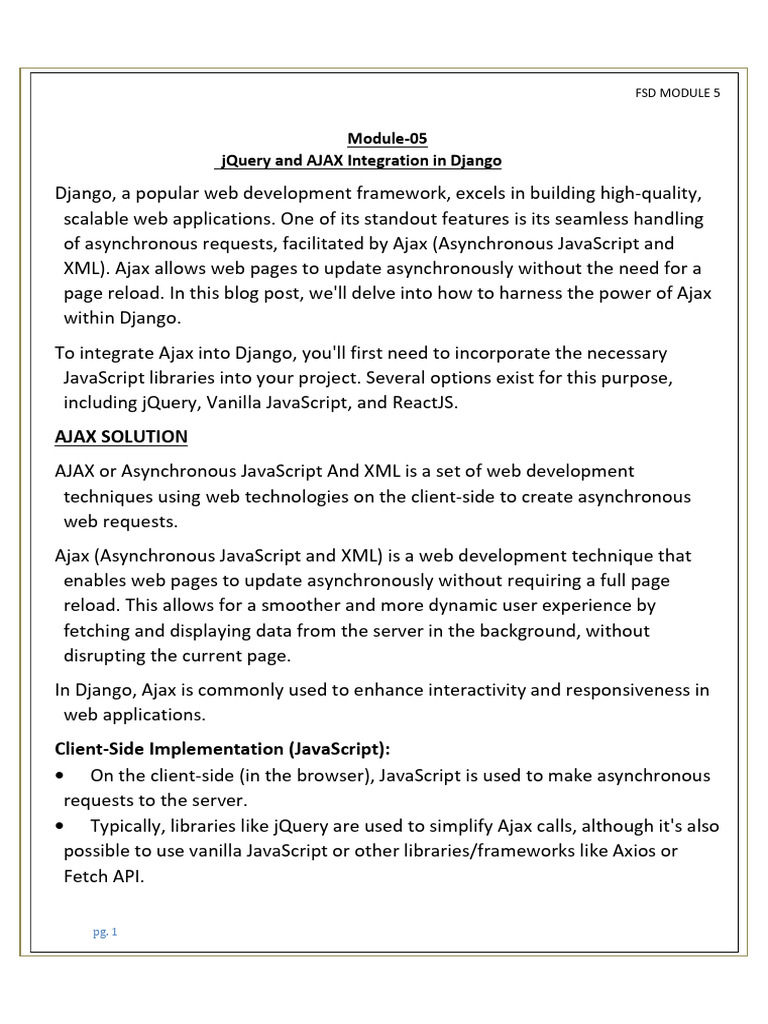 FSD MODULE 5

Module-05
jQuery and AJAX Integration in Django

Django, a popular web development framework, excels in building high-quality, scalable web applications. One of its standout features is its seamless handling of asynchronous requests, facilitated by Ajax (Asynchronous JavaScript and XML). Ajax allows web pages to update asynchronously without the need for a page reload. In this blog post, we'll delve into how to harness the power of Ajax within Django.

To integrate Ajax into Django, you'll first need to incorporate the necessary JavaScript libraries into your project. Several options exist for this purpose, including jQuery, Vanilla JavaScript, and ReactJS.

AJAX SOLUTION

AJAX or Asynchronous JavaScript And XML is a set of web development techniques using web technologies on the client-side to create asynchronous web requests.

Ajax (Asynchronous JavaScript and XML) is a web development technique that enables web pages to update asynchronously without requiring a full page reload. This allows for a smoother and more dynamic user experience by fetching and displaying data from the server in the background, without disrupting the current page.

In Django, Ajax is commonly used to enhance interactivity and responsiveness in web applications.

Client-Side Implementation (JavaScript):

• On the client-side (in the browser), JavaScript is used to make asynchronous requests to the server.
• Typically, libraries like jQuery are used to simplify Ajax calls, although it's also possible to use vanilla JavaScript or other libraries/frameworks like Axios or Fetch API.

pg. 1